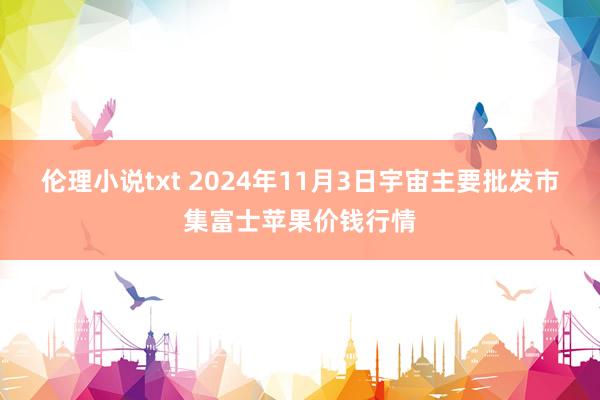 伦理小说txt 2024年11月3日宇宙主要批发市集富士苹果价钱行情